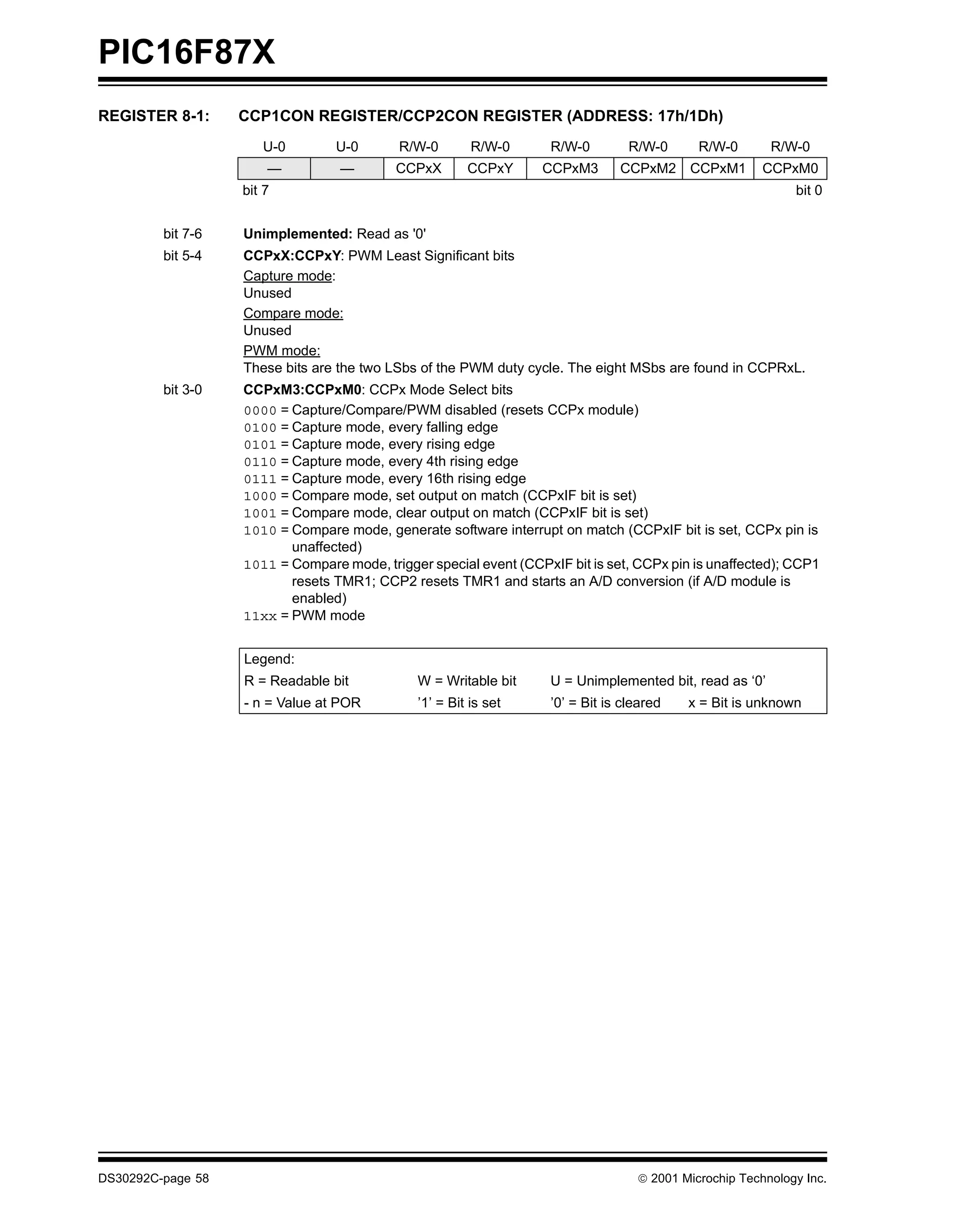 PIC16F87X

REGISTER 8-1: CCP1CON REGISTER/CCP2CON REGISTER (ADDRESS: 17h/1Dh)

| U-0 | U-0 | R/W-0 | R/W-0 | R/W-0 | R/W-0 | R/W-0 | R/W-0 |
|---|---|---|---|---|---|---|---|
| — | — | CCPxX | CCPxY | CCPxM3 | CCPxM2 | CCPxM1 | CCPxM0 |

bit 7 bit 0

bit 7-6 Unimplemented: Read as '0'

bit 5-4 CCPxX:CCPxY: PWM Least Significant bits
Capture mode:
Unused
Compare mode:
Unused
PWM mode:
These bits are the two LSbs of the PWM duty cycle. The eight MSbs are found in CCPRxL.

bit 3-0 CCPxM3:CCPxM0: CCPx Mode Select bits
0000 = Capture/Compare/PWM disabled (resets CCPx module)
0100 = Capture mode, every falling edge
0101 = Capture mode, every rising edge
0110 = Capture mode, every 4th rising edge
0111 = Capture mode, every 16th rising edge
1000 = Compare mode, set output on match (CCPxIF bit is set)
1001 = Compare mode, clear output on match (CCPxIF bit is set)
1010 = Compare mode, generate software interrupt on match (CCPxIF bit is set, CCPx pin is unaffected)
1011 = Compare mode, trigger special event (CCPxIF bit is set, CCPx pin is unaffected); CCP1 resets TMR1; CCP2 resets TMR1 and starts an A/D conversion (if A/D module is enabled)
11xx = PWM mode

Legend:
R = Readable bit W = Writable bit U = Unimplemented bit, read as ‘0’
- n = Value at POR ’1’ = Bit is set ’0’ = Bit is cleared x = Bit is unknown

DS30292C-page 58 © 2001 Microchip Technology Inc.